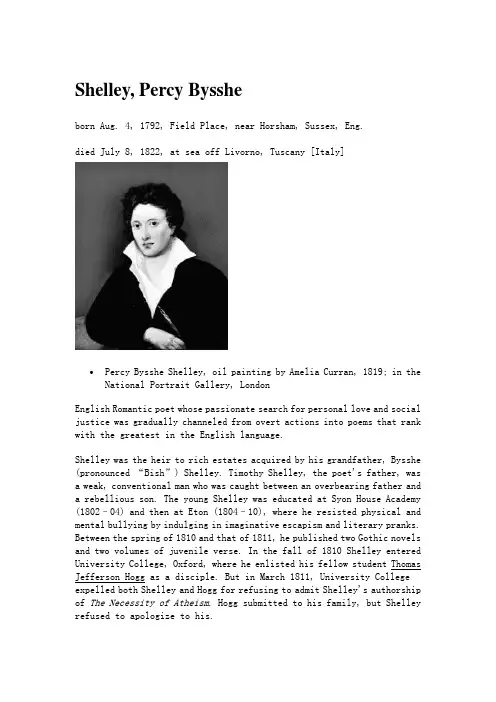 Shelley, Percy Bysshe

born Aug. 4, 1792, Field Place, near Horsham, Sussex, Eng.

died July 8, 1822, at sea off Livorno, Tuscany [Italy]

• Percy Bysshe Shelley, oil painting by Amelia Curran, 1819; in the National Portrait Gallery, London

English Romantic poet whose passionate search for personal love and social justice was gradually channeled from overt actions into poems that rank with the greatest in the English language.

Shelley was the heir to rich estates acquired by his grandfather, Bysshe (pronounced "Bish") Shelley. Timothy Shelley, the poet's father, was a weak, conventional man who was caught between an overbearing father and a rebellious son. The young Shelley was educated at Syon House Academy (1802–04) and then at Eton (1804–10), where he resisted physical and mental bullying by indulging in imaginative escapism and literary pranks. Between the spring of 1810 and that of 1811, he published two Gothic novels and two volumes of juvenile verse. In the fall of 1810 Shelley entered University College, Oxford, where he enlisted his fellow student Thomas Jefferson Hogg as a disciple. But in March 1811, University College expelled both Shelley and Hogg for refusing to admit Shelley's authorship of The Necessity of Atheism. Hogg submitted to his family, but Shelley refused to apologize to his.